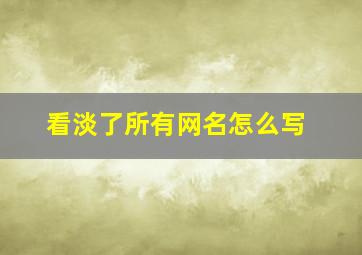 看淡了所有网名怎么写